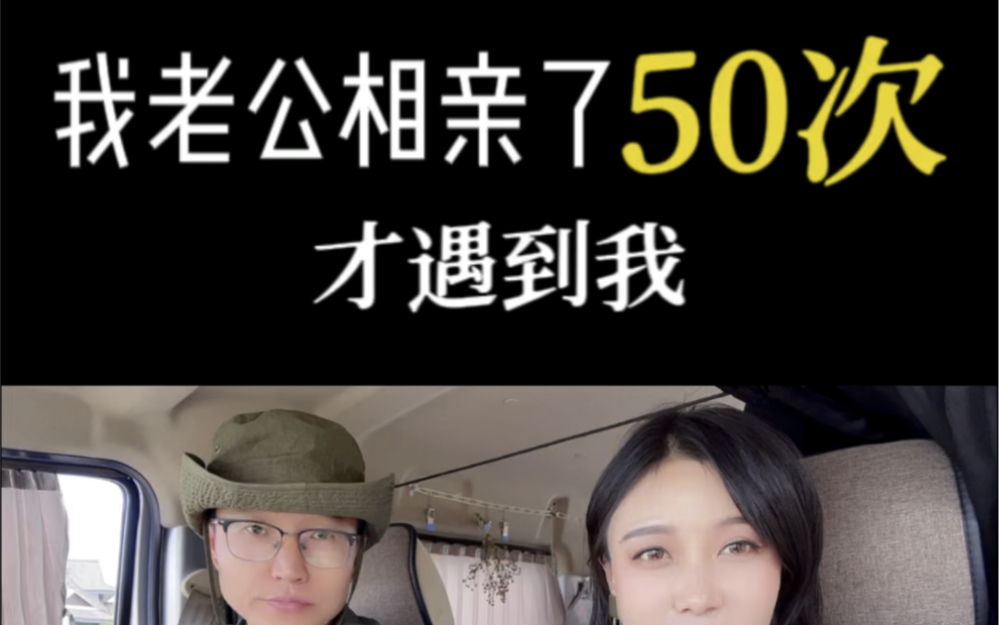 我老公相亲了50次

才遇到我